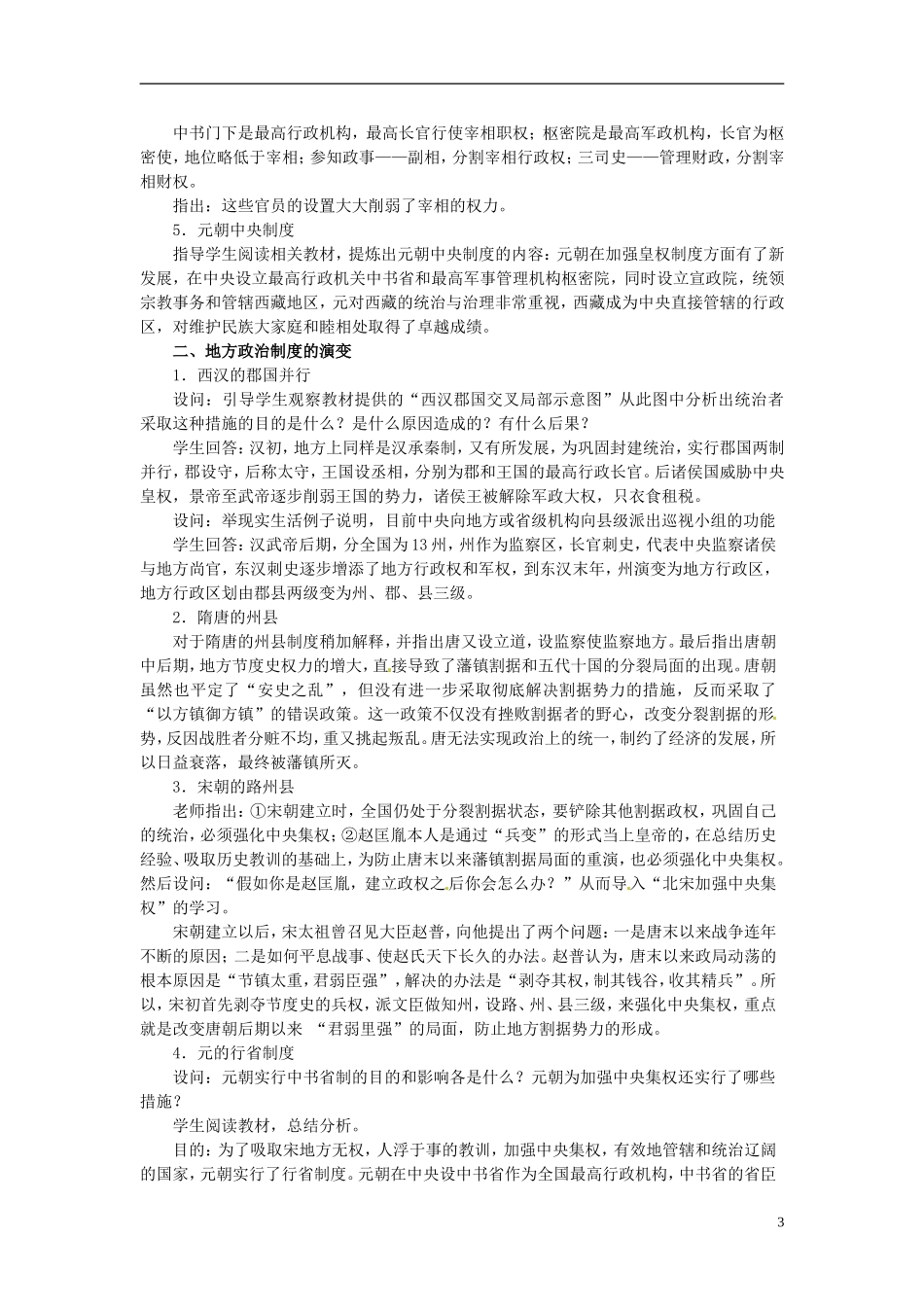 中书门下是最高行政机构，最高长官行使宰相职权；枢密院是最高军政机构，长官为枢密使，地位略低于宰相；参知政事——副相，分割宰相行政权；三司史——管理财政，分割宰相财权。

指出：这些官员的设置大大削弱了宰相的权力。

5．元朝中央制度

指导学生阅读相关教材，提炼出元朝中央制度的内容：元朝在加强皇权制度方面有了新发展，在中央设立最高行政机关中书省和最高军事管理机构枢密院，同时设立宣政院，统领宗教事务和管辖西藏地区，元对西藏的统治与治理非常重视，西藏成为中央直接管辖的行政区，对维护民族大家庭和睦相处取得了卓越成绩。

二、地方政治制度的演变

1．西汉的郡国并行

设问：引导学生观察教材提供的“西汉郡国交叉局部示意图”从此图中分析出统治者采取这种措施的目的是什么？是什么原因造成的？有什么后果？

学生回答：汉初，地方上同样是汉承秦制，又有所发展，为巩固封建统治，实行郡国两制并行，郡设守，后称太守，王国设丞相，分别为郡和王国的最高行政长官。后诸侯国威胁中央皇权，景帝至武帝逐步削弱王国的势力，诸侯王被解除军政大权，只衣食租税。

设问：举现实生活例子说明，目前中央向地方或省级机构向县级派出巡视小组的功能

学生回答：汉武帝后期，分全国为13州，州作为监察区，长官刺史，代表中央监察诸侯与地方尚官，东汉刺史逐步增添了地方行政权和军权，到东汉末年，州演变为地方行政区，地方行政区划由郡县两级变为州、郡、县三级。

2．隋唐的州县

对于隋唐的州县制度稍加解释，并指出唐又设立道，设监察使监察地方。最后指出唐朝中后期，地方节度史权力的增大，直接导致了藩镇割据和五代十国的分裂局面的出现。唐朝虽然也平定了“安史之乱”，但没有进一步采取彻底解决割据势力的措施，反而采取了“以方镇御方镇”的错误政策。这一政策不仅没有挫败割据者的野心，改变分裂割据的形势，反因战胜者分赃不均，重又挑起叛乱。唐无法实现政治上的统一，制约了经济的发展，所以日益衰落，最终被藩镇所灭。

3．宋朝的路州县

老师指出：①宋朝建立时，全国仍处于分裂割据状态，要铲除其他割据政权，巩固自己的统治，必须强化中央集权；②赵匡胤本人是通过“兵变”的形式当上皇帝的，在总结历史经验、吸取历史教训的基础上，为防止唐末以来藩镇割据局面的重演，也必须强化中央集权。然后设问：“假如你是赵匡胤，建立政权之后你会怎么办？”从而导入“北宋加强中央集权”的学习。

宋朝建立以后，宋太祖曾召见大臣赵普，向他提出了两个问题：一是唐末以来战争连年不断的原因；二是如何平息战事、使赵氏天下长久的办法。赵普认为，唐末以来政局动荡的根本原因是“节镇太重，君弱臣强”，解决的办法是“剥夺其权，制其钱谷，收其精兵”。所以，宋初首先剥夺节度史的兵权，派文臣做知州，设路、州、县三级，来强化中央集权，重点就是改变唐朝后期以来 “君弱里强”的局面，防止地方割据势力的形成。

4．元的行省制度

设问：元朝实行中书省制的目的和影响各是什么？元朝为加强中央集权还实行了哪些措施？

学生阅读教材，总结分析。

目的：为了吸取宋地方无权，人浮于事的教训，加强中央集权，有效地管辖和统治辽阔的国家，元朝实行了行省制度。元朝在中央设中书省作为全国最高行政机构，中书省的省臣

3